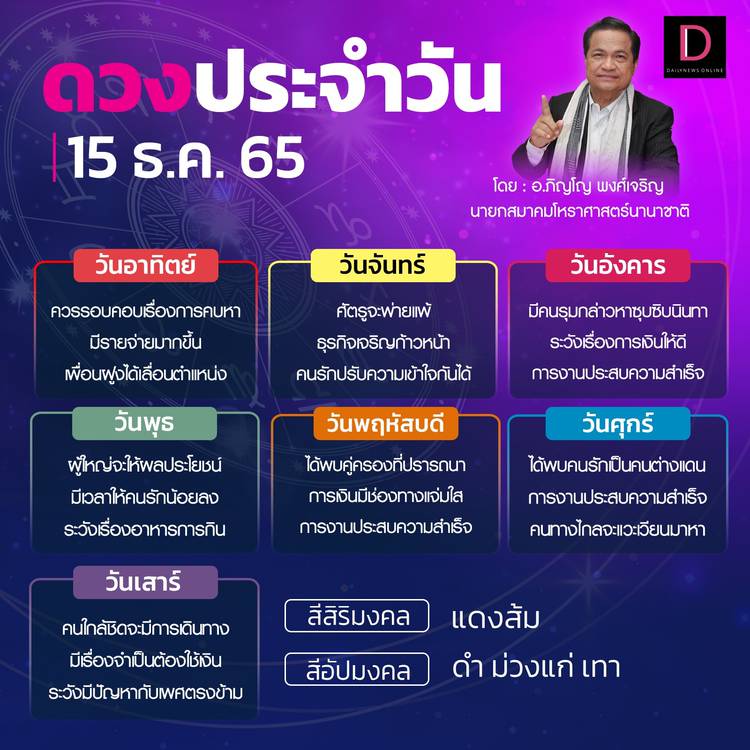 ดวงประจำวัน

15 ธ.ค. 65

D
DAILYNEWS ONLINE

โดย : อ.ภิญโญ พงศ์เจริญ
นายกสมาคมโหราศาสตร์นานาชาติ

วันอาทิตย์

ควรรอบคอบเรื่องการคบหา
มีรายจ่ายมากขึ้น
เพื่อนฝูงได้เลื่อนตำแหน่ง

วันจันทร์

ศัตรูจะพ่ายแพ้
ธุรกิจเจริญก้าวหน้า
คนรักปรับความเข้าใจกันได้

วันอังคาร

มีคนรุมกล่าวหาซุบซิบนินทา
ระวังเรื่องการเงินให้ดี
การงานประสบความสำเร็จ

วันพุธ

ผู้ใหญ่จะให้ผลประโยชน์
มีเวลาให้คนรักน้อยลง
ระวังเรื่องอาหารการกิน

วันพฤหัสบดี

ได้พบคู่ครองที่ปรารถนา
การเงินมีช่องทางแจ่มใส
การงานประสบความสำเร็จ

วันศุกร์

ได้พบคนรักเป็นคนต่างแดน
การงานประสบความสำเร็จ
คนทางไกลจะแวะเวียนมาหา

วันเสาร์

คนใกล้ชิดจะมีการเดินทาง
มีเรื่องจำเป็นต้องใช้เงิน
ระวังมีปัญหากับเพศตรงข้าม

สีสิริมงคล แดงส้ม

สีอัปมงคล ดำ ม่วงแก่ เทา